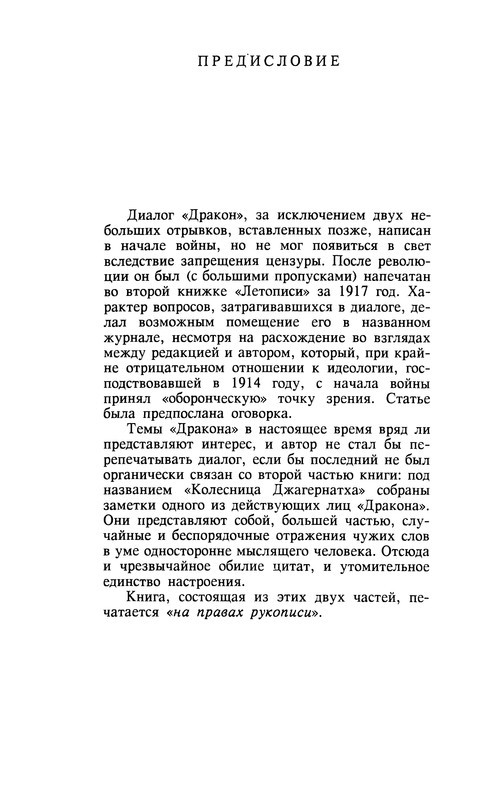 ПРЕДИСЛОВИЕ

Диалог «Дракон», за исключением двух небольших отрывков, вставленных позже, написан в начале войны, но не мог появиться в свет вследствие запрещения цензуры. После революции он был (с большими пропусками) напечатан во второй книжке «Летописи» за 1917 год. Характер вопросов, затрагивавшихся в диалоге, делал возможным помещение его в названном журнале, несмотря на расхождение во взглядах между редакцией и автором, который, при крайне отрицательном отношении к идеологии, господствовавшей в 1914 году, с начала войны принял «оборонческую» точку зрения. Статье была предпослана оговорка.

Темы «Дракона» в настоящее время вряд ли представляют интерес, и автор не стал бы перепечатывать диалог, если бы последний не был органически связан со второй частью книги: под названием «Колесница Джагернатха» собраны заметки одного из действующих лиц «Дракона». Они представляют собой, большей частью, случайные и беспорядочные отражения чужих слов в уме односторонне мыслящего человека. Отсюда и чрезвычайное обилие цитат, и утомительное единство настроения.

Книга, состоящая из этих двух частей, печатается «на правах рукописи».